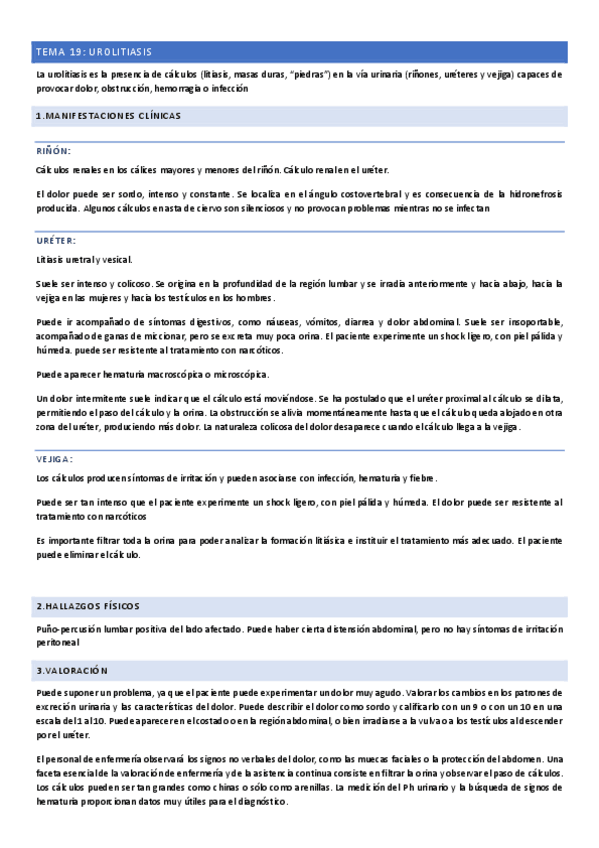 TEMA 19: UROLITIASIS

La urolitiasis es la presencia de cálculos (litiasis, masas duras, "piedras") en la vía urinaria (riñones, uréteres y vejiga) capaces de provocar dolor, obstrucción, hemorragia o infección

1.MANIFESTACIONES CLÍNICAS

RIÑÓN:

Cálculos renales en los cálices mayores y menores del riñón. Cálculo renal en el uréter.

El dolor puede ser sordo, intenso y constante. Se localiza en el ángulo costovertebral y es consecuencia de la hidronefrosis producida. Algunos cálculos en asta de ciervo son silenciosos y no provocan problemas mientras no se infectan

URÉTER:

Litiasis uretral y vesical.

Suele ser intenso y colicoso. Se origina en la profundidad de la región lumbar y se irradia anteriormente y hacia abajo, hacia la vejiga en las mujeres y hacia los testículos en los hombres.

Puede ir acompañado de síntomas digestivos, como náuseas, vómitos, diarrea y dolor abdominal. Suele ser insoportable, acompañado de ganas de miccionar, pero se excreta muy poca orina. El paciente experimente un shock ligero, con piel pálida y húmeda. puede ser resistente al tratamiento con narcóticos.

Puede aparecer hematuria macroscópica o microscópica.

Un dolor intermitente suele indicar que el cálculo está moviéndose. Se ha postulado que el uréter proximal al cálculo se dilata, permitiendo el paso del cálculo y la orina. La obstrucción se alivia momentáneamente hasta que el cálculo queda alojado en otra zona del uréter, produciendo más dolor. La naturaleza colicosa del dolor desaparece cuando el cálculo llega a la vejiga.

VEJIGA:

Los cálculos producen síntomas de irritación y pueden asociarse con infección, hematuria y fiebre.

Puede ser tan intenso que el paciente experimente un shock ligero, con piel pálida y húmeda. El dolor puede ser resistente al tratamiento con narcóticos

Es importante filtrar toda la orina para poder analizar la formación litiásica e instituir el tratamiento más adecuado. El paciente puede eliminar el cálculo.

2.HALLAZGOS FÍSICOS

Puño-percusión lumbar positiva del lado afectado. Puede haber cierta distensión abdominal, pero no hay síntomas de irritación peritoneal

3.VALORACIÓN

Puede suponer un problema, ya que el paciente puede experimentar un dolor muy agudo. Valorar los cambios en los patrones de excreción urinaria y las características del dolor. Puede describir el dolor como sordo y calificarlo con un 9 o con un 10 en una escala del 1 al 10. Puede aparecer en el costado o en la región abdominal, o bien irradiarse a la vulva o a los testículos al descender por el uréter.

El personal de enfermería observará los signos no verbales del dolor, como las muecas faciales o la protección del abdomen. Una faceta esencial de la valoración de enfermería y de la asistencia continua consiste en filtrar la orina y observar el paso de cálculos. Los cálculos pueden ser tan grandes como chinas o sólo como arenillas. La medición del Ph urinario y la búsqueda de signos de hematuria proporcionan datos muy útiles para el diagnóstico.